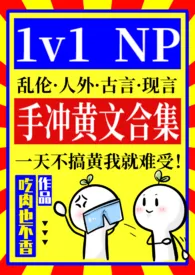 1v1 NP

乱伦·人外·古言·现言

手冲黄文合集

一天不搞黄我就难受!

吃肉也不香

作品